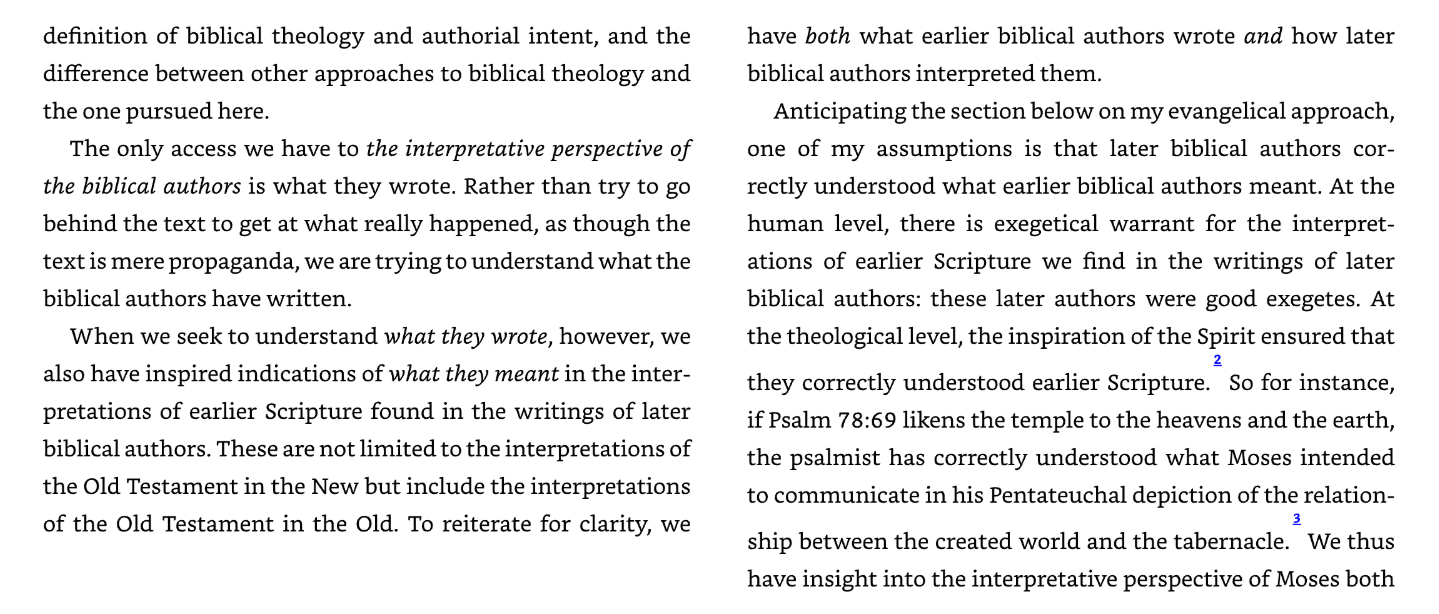 definition of biblical theology and authorial intent, and the difference between other approaches to biblical theology and the one pursued here.

The only access we have to the interpretative perspective of the biblical authors is what they wrote. Rather than try to go behind the text to get at what really happened, as though the text is mere propaganda, we are trying to understand what the biblical authors have written.

When we seek to understand what they wrote, however, we also have inspired indications of what they meant in the interpretations of earlier Scripture found in the writings of later biblical authors. These are not limited to the interpretations of the Old Testament in the New but include the interpretations of the Old Testament in the Old. To reiterate for clarity, we have both what earlier biblical authors wrote and how later biblical authors interpreted them.

Anticipating the section below on my evangelical approach, one of my assumptions is that later biblical authors correctly understood what earlier biblical authors meant. At the human level, there is exegetical warrant for the interpretations of earlier Scripture we find in the writings of later biblical authors: these later authors were good exegetes. At the theological level, the inspiration of the Spirit ensured that they correctly understood earlier Scripture.$^{2}$ So for instance, if Psalm 78:69 likens the temple to the heavens and the earth, the psalmist has correctly understood what Moses intended to communicate in his Pentateuchal depiction of the relationship between the created world and the tabernacle.$^{3}$ We thus have insight into the interpretative perspective of Moses both